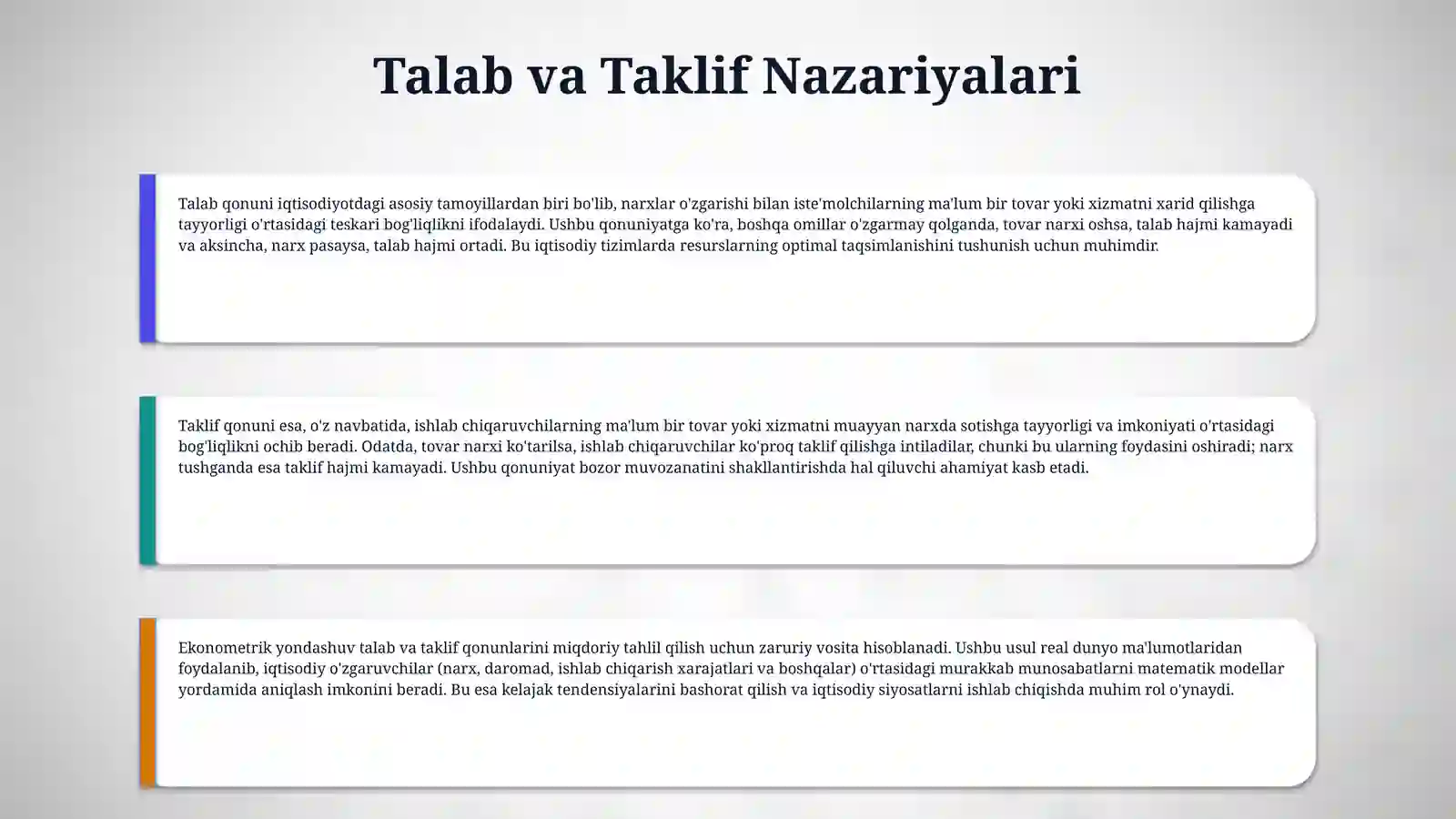 Talab va Taklif Nazariyalari

Talab qonuni iqtisodiyotdagi asosiy tamoyillardan biri bo'lib, narxlar o'zgarishi bilan iste'molchilarning ma'lum bir tovar yoki xizmatni xarid qilishga tayyorligi o'rtasidagi teskari bog'liqlikni ifodalaydi. Ushbu qonuniyatga ko'ra, boshqa omillar o'zgarmay qolganda, tovar narxi oshsa, talab hajmi kamayadi va aksincha, narx pasaysa, talab hajmi ortadi. Bu iqtisodiy tizimlarda resurslarning optimal taqsimlanishini tushunish uchun muhimdir.

Taklif qonuni esa, o'z navbatida, ishlab chiqaruvchilarning ma'lum bir tovar yoki xizmatni muayyan narxda sotishga tayyorligi va imkoniyati o'rtasidagi bog'liqlikni ochib beradi. Odatda, tovar narxi ko'tarilsa, ishlab chiqaruvchilar ko'proq taklif qilishga intiladilar, chunki bu ularning foydasini oshiradi; narx tushganda esa taklif hajmi kamayadi. Ushbu qonuniyat bozor muvozanatini shakllantirishda hal qiluvchi ahamiyat kasb etadi.

Ekonometrik yondashuv talab va taklif qonunlarini miqdoriy tahlil qilish uchun zaruriy vosita hisoblanadi. Ushbu usul real dunyo ma'lumotlaridan foydalanib, iqtisodiy o'zgaruvchilar (narx, daromad, ishlab chiqarish xarajatlari va boshqalar) o'rtasidagi murakkab munosabatlarni matematik modellar yordamida aniqlash imkonini beradi. Bu esa kelajak tendensiyalarini bashorat qilish va iqtisodiy siyosatlarni ishlab chiqishda muhim rol o'ynaydi.